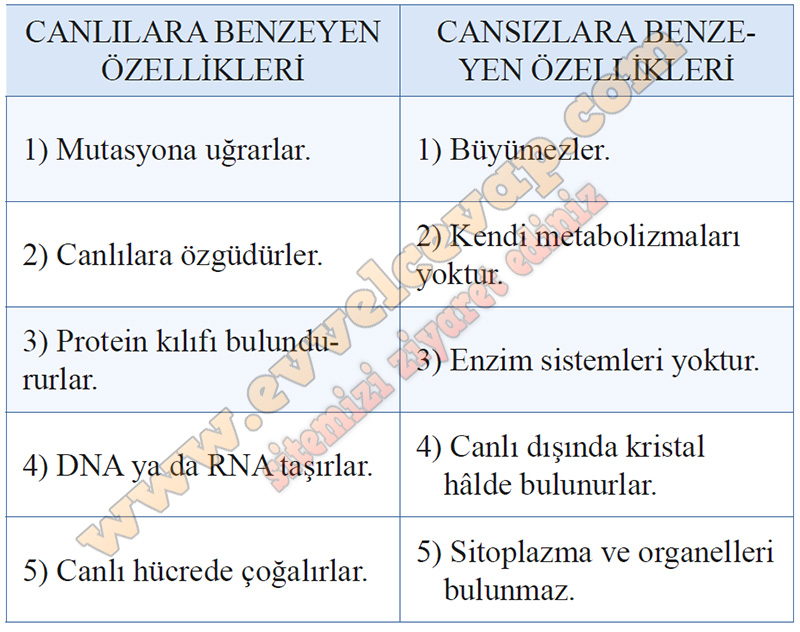 | CANLILARA BENZEYEN ÖZELLİKLERİ | CANSIZLARA BENZEYEN ÖZELLİKLERİ |
|---|---|
| 1) Mutasyona uğrarlar. | 1) Büyümezler. |
| 2) Canlılara özgüdürler. | 2) Kendi metabolizmaları yoktur. |
| 3) Protein kılıfı bulundururlar. | 3) Enzim sistemleri yoktur. |
| 4) DNA ya da RNA taşırlar. | 4) Canlı dışında kristal hâlde bulunurlar. |
| 5) Canlı hücrede çoğalırlar. | 5) Sitoplazma ve organelleri bulunmaz. |

www.evvelcevap.com
sitemizi ziyaret ediniz